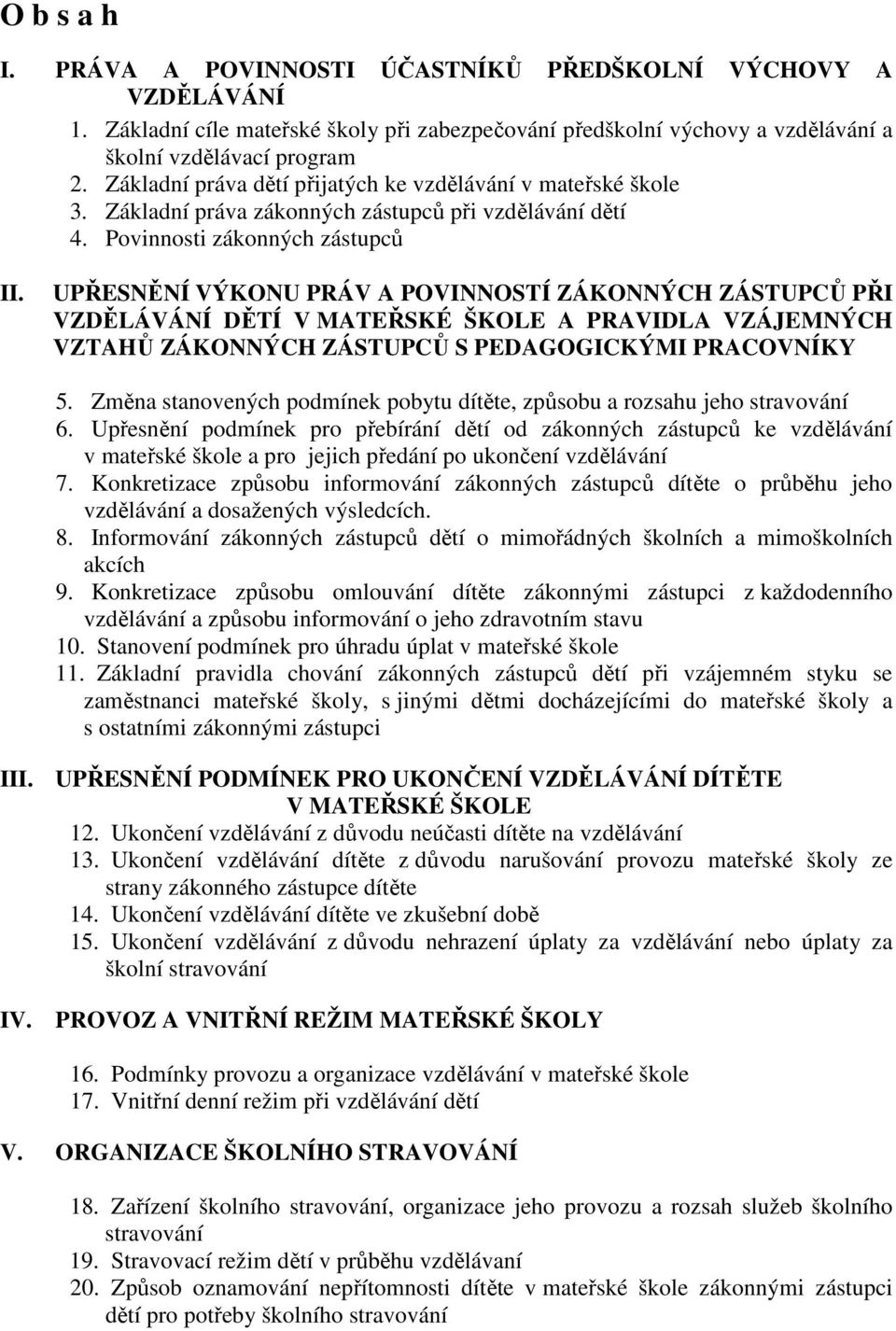 O b s a h

I. PRÁVA A POVINNOSTI ÚČASTNÍKŮ PŘEDŠKOLNÍ VÝCHOVY A VZDĚLÁVÁNÍ

1. Základní cíle mateřské školy při zabezpečování předškolní výchovy a vzdělávání a školní vzdělávací program
2. Základní práva dětí přijatých ke vzdělávání v mateřské škole
3. Základní práva zákonných zástupců při vzdělávání dětí
4. Povinnosti zákonných zástupců

II. UPŘESNĚNÍ VÝKONU PRÁV A POVINNOSTÍ ZÁKONNÝCH ZÁSTUPCŮ PŘI VZDĚLÁVÁNÍ DĚTÍ V MATEŘSKÉ ŠKOLE A PRAVIDLA VZÁJEMNÝCH VZTAHŮ ZÁKONNÝCH ZÁSTUPCŮ S PEDAGOGICKÝMI PRACOVNÍKY

5. Změna stanovených podmínek pobytu dítěte, způsobu a rozsahu jeho stravování
6. Upřesnění podmínek pro přebírání dětí od zákonných zástupců ke vzdělávání v mateřské škole a pro jejich předání po ukončení vzdělávání
7. Konkretizace způsobu informování zákonných zástupců dítěte o průběhu jeho vzdělávání a dosažených výsledcích.
8. Informování zákonných zástupců dětí o mimořádných školních a mimoškolních akcích
9. Konkretizace způsobu omlouvání dítěte zákonnými zástupci z každodenního vzdělávání a způsobu informování o jeho zdravotním stavu
10. Stanovení podmínek pro úhradu úplat v mateřské škole
11. Základní pravidla chování zákonných zástupců dětí při vzájemném styku se zaměstnanci mateřské školy, s jinými dětmi docházejícími do mateřské školy a s ostatními zákonnými zástupci

III. UPŘESNĚNÍ PODMÍNEK PRO UKONČENÍ VZDĚLÁVÁNÍ DÍTĚTE V MATEŘSKÉ ŠKOLE

12. Ukončení vzdělávání z důvodu neúčasti dítěte na vzdělávání
13. Ukončení vzdělávání dítěte z důvodu narušování provozu mateřské školy ze strany zákonného zástupce dítěte
14. Ukončení vzdělávání dítěte ve zkušební době
15. Ukončení vzdělávání z důvodu nehrazení úplaty za vzdělávání nebo úplaty za školní stravování

IV. PROVOZ A VNITŘNÍ REŽIM MATEŘSKÉ ŠKOLY

16. Podmínky provozu a organizace vzdělávání v mateřské škole
17. Vnitřní denní režim při vzdělávání dětí

V. ORGANIZACE ŠKOLNÍHO STRAVOVÁNÍ

18. Zařízení školního stravování, organizace jeho provozu a rozsah služeb školního stravování
19. Stravovací režim dětí v průběhu vzdělávání
20. Způsob oznamování nepřítomnosti dítěte v mateřské škole zákonnými zástupci dětí pro potřeby školního stravování